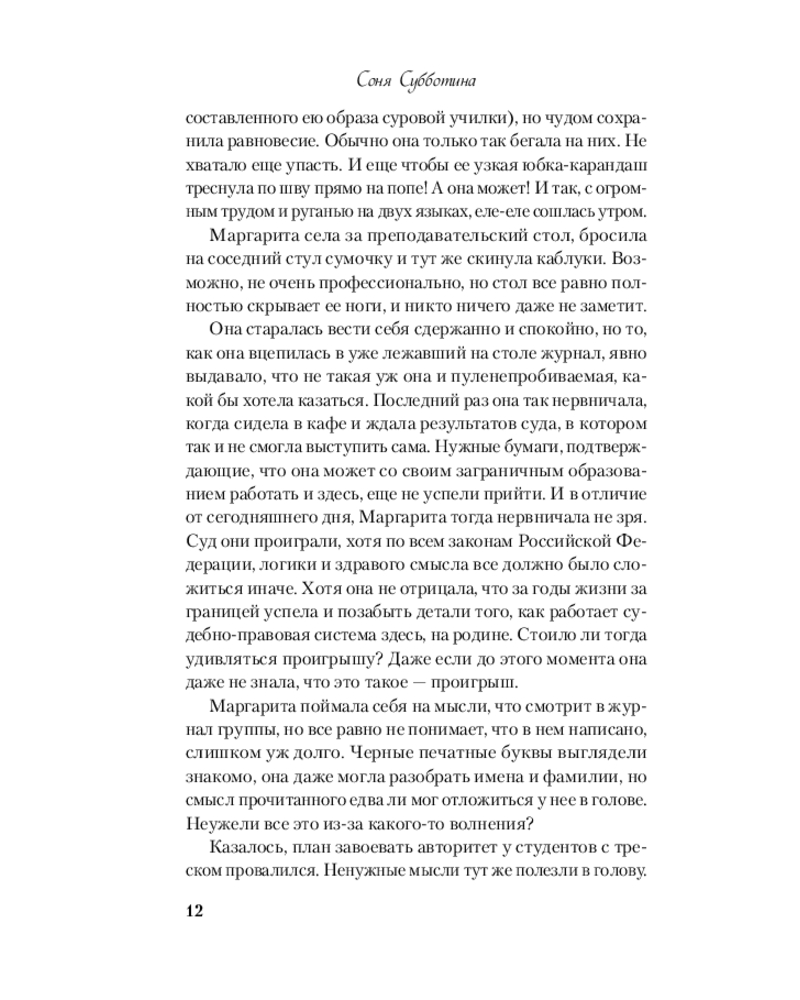 Соня Субботина

составленного ею образа суровой училки), но чудом сохранила равновесие. Обычно она только так бегала на них. Не хватало еще упасть. И еще чтобы ее узкая юбка-карандаш треснула по шву прямо на попе! А она может! И так, с огромным трудом и руганью на двух языках, еле-еле сошлась утром.

Маргарита села за преподавательский стол, бросила на соседний стул сумочку и тут же скинула каблуки. Возможно, не очень профессионально, но стол все равно полностью скрывает ее ноги, и никто ничего даже не заметит.

Она старалась вести себя сдержанно и спокойно, но то, как она вцепилась в уже лежавший на столе журнал, явно выдавало, что не такая уж она и пуленепробиваемая, какой бы хотела казаться. Последний раз она так нервничала, когда сидела в кафе и ждала результатов суда, в котором так и не смогла выступить сама. Нужные бумаги, подтверждающие, что она может со своим заграничным образованием работать и здесь, еще не успели прийти. И в отличие от сегодняшнего дня, Маргарита тогда нервничала не зря. Суд они проиграли, хотя по всем законам Российской Федерации, логики и здравого смысла все должно было сложиться иначе. Хотя она не отрицала, что за годы жизни за границей успела и позабыть детали того, как работает судебно-правовая система здесь, на родине. Стоило ли тогда удивляться проигрышу? Даже если до этого момента она даже не знала, что это такое — проигрыш.

Маргарита поймала себя на мысли, что смотрит в журнал группы, но все равно не понимает, что в нем написано, слишком уж долго. Черные печатные буквы выглядели знакомо, она даже могла разобрать имена и фамилии, но смысл прочитанного едва ли мог отложиться у нее в голове. Неужели все это из-за какого-то волнения?

Казалось, план завоевать авторитет у студентов с треском провалился. Ненужные мысли тут же полезли в голову.

12